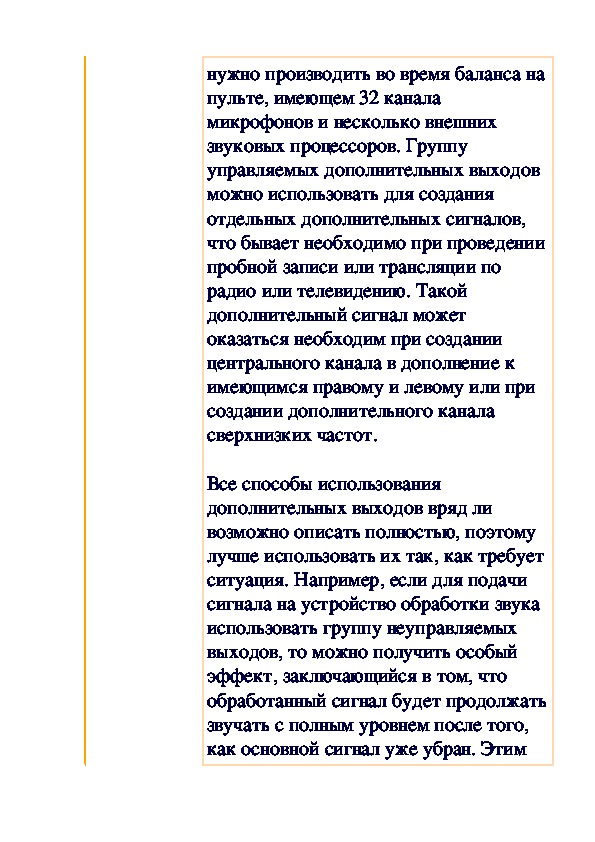 нужно производить во время баланса на пульте, имеющем 32 канала микрофонов и несколько внешних звуковых процессоров. Группу управляемых дополнительных выходов можно использовать для создания отдельных дополнительных сигналов, что бывает необходимо при проведении пробной записи или трансляции по радио или телевидению. Такой дополнительный сигнал может оказаться необходим при создании центрального канала в дополнение к имеющимся правому и левому или при создании дополнительного канала сверхнизких частот.

Все способы использования дополнительных выходов вряд ли возможно описать полностью, поэтому лучше использовать их так, как требует ситуация. Например, если для подачи сигнала на устройство обработки звука использовать группу неуправляемых выходов, то можно получить особый эффект, заключающийся в том, что обработанный сигнал будет продолжать звучать с полным уровнем после того, как основной сигнал уже убран. Этим